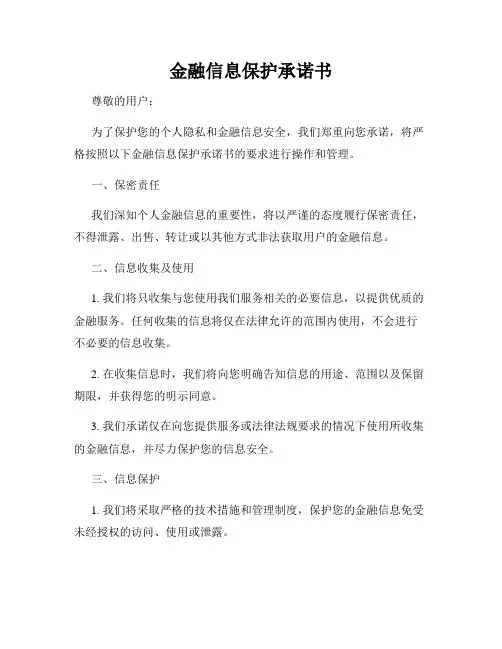 金融信息保护承诺书

尊敬的用户：

为了保护您的个人隐私和金融信息安全，我们郑重向您承诺，将严格按照以下金融信息保护承诺书的要求进行操作和管理。

一、保密责任

我们深知个人金融信息的重要性，将以严谨的态度履行保密责任，不得泄露、出售、转让或以其他方式非法获取用户的金融信息。

二、信息收集及使用

1. 我们将只收集与您使用我们服务相关的必要信息，以提供优质的金融服务。任何收集的信息将仅在法律允许的范围内使用，不会进行不必要的信息收集。

2. 在收集信息时，我们将向您明确告知信息的用途、范围以及保留期限，并获得您的明示同意。

3. 我们承诺仅在向您提供服务或法律法规要求的情况下使用所收集的金融信息，并尽力保护您的信息安全。

三、信息保护

1. 我们将采取严格的技术措施和管理制度，保护您的金融信息免受未经授权的访问、使用或泄露。